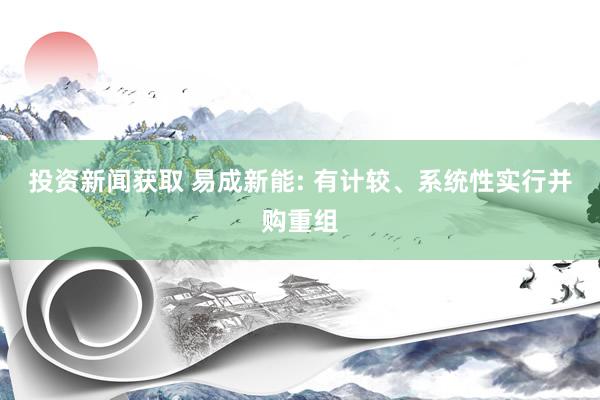 投资新闻获取 易成新能: 有计较、系统性实行并购重组